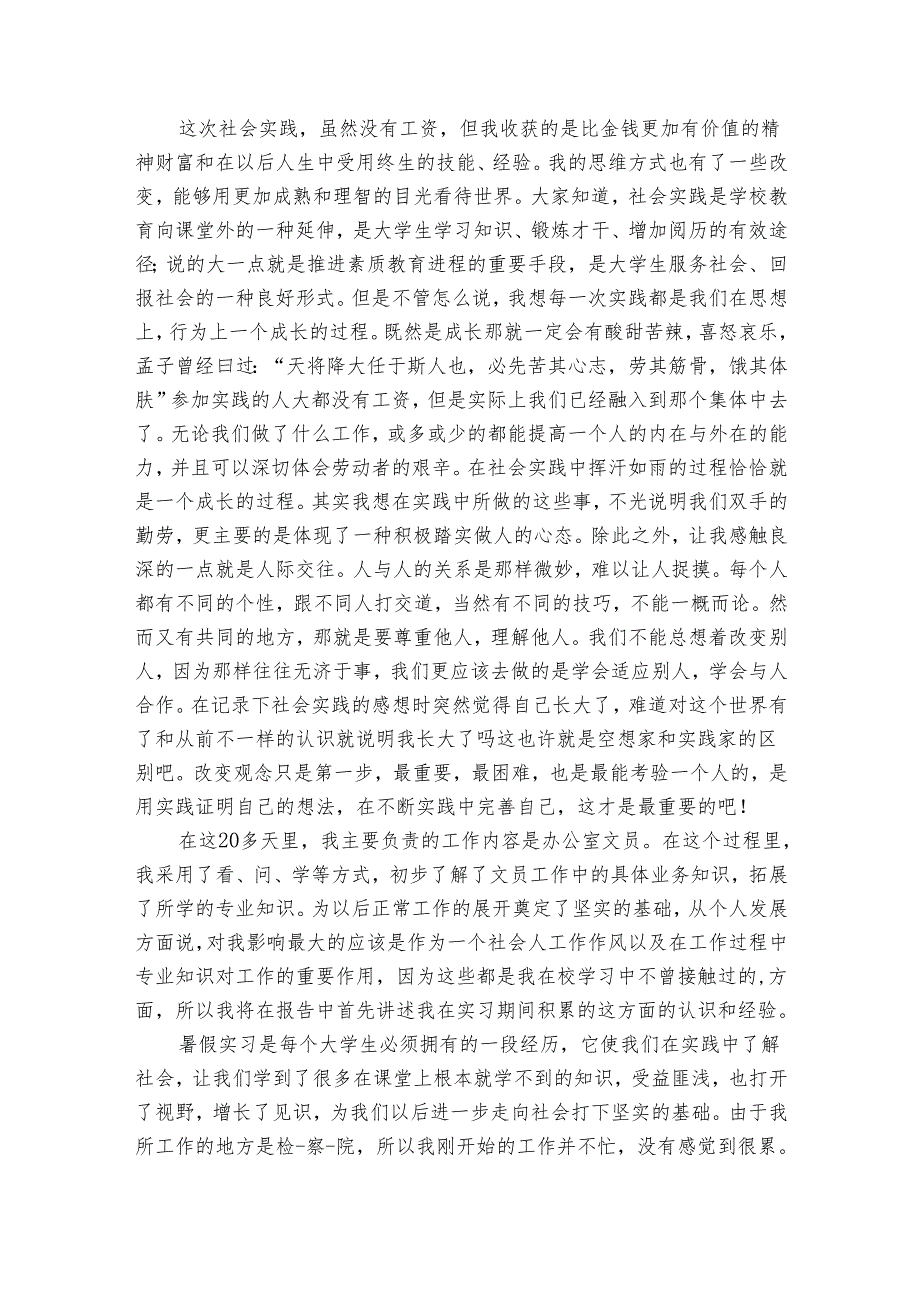 这次社会实践，虽然没有工资，但我收获的是比金钱更加有价值的精神财富和在以后人生中受用终生的技能、经验。我的思维方式也有了一些改变，能够用更加成熟和理智的目光看待世界。大家知道，社会实践是学校教育向课堂外的一种延伸，是大学生学习知识、锻炼才干、增加阅历的有效途径;说的大一点就是推进素质教育进程的重要手段，是大学生服务社会、回报社会的一种良好形式。但是不管怎么说，我想每一次实践都是我们在思想上，行为上一个成长的过程。既然是成长那就一定会有酸甜苦辣，喜怒哀乐，孟子曾经曰过:“天将降大任于斯人也，必先苦其心志，劳其筋骨，饿其体肤”参加实践的人大都没有工资，但是实际上我们已经融入到那个集体中去了。无论我们做了什么工作，或多或少的都能提高一个人的内在与外在的能力，并且可以深切体会劳动者的艰辛。在社会实践中挥汗如雨的过程恰恰就是一个成长的过程。其实我想在实践中所做的这些事，不光说明我们双手的勤劳，更主要的是体现了一种积极踏实做人的心态。除此之外，让我感触良深的一点就是人际交往。人与人的关系是那样微妙，难以让人捉摸。每个人都有不同的个性，跟不同人打交道，当然有不同的技巧，不能一概而论。然而又有共同的地方，那就是要尊重他人，理解他人。我们不能总想着改变别人，因为那样往往无济于事，我们更应该去做的是学会适应别人，学会与人合作。在记录下社会实践的感想时突然觉得自己长大了，难道对这个世界有了和从前不一样的认识就说明我长大了吗这也许就是空想家和实践家的区别吧。改变观念只是第一步，最重要，最困难，也是最能考验一个人的，是用实践证明自己的想法，在不断实践中完善自己，这才是最重要的吧!

在这20多天里，我主要负责的工作内容是办公室文员。在这个过程里，我采用了看、问、学等方式，初步了解了文员工作中的具体业务知识，拓展了所学的专业知识。为以后正常工作的展开奠定了坚实的基础，从个人发展方面说,对我影响最大的应该是作为一个社会人工作作风以及在工作过程中专业知识对工作的重要作用，因为这些都是我在校学习中不曾接触过的,方面，所以我将在报告中首先讲述我在实习期间积累的这方面的认识和经验。

暑假实习是每个大学生必须拥有的一段经历，它使我们在实践中了解社会，让我们学到了很多在课堂上根本就学不到的知识，受益匪浅，也打开了视野，增长了见识，为我们以后进一步走向社会打下坚实的基础。由于我所工作的地方是检-察-院，所以我刚开始的工作并不忙，没有感觉到很累。